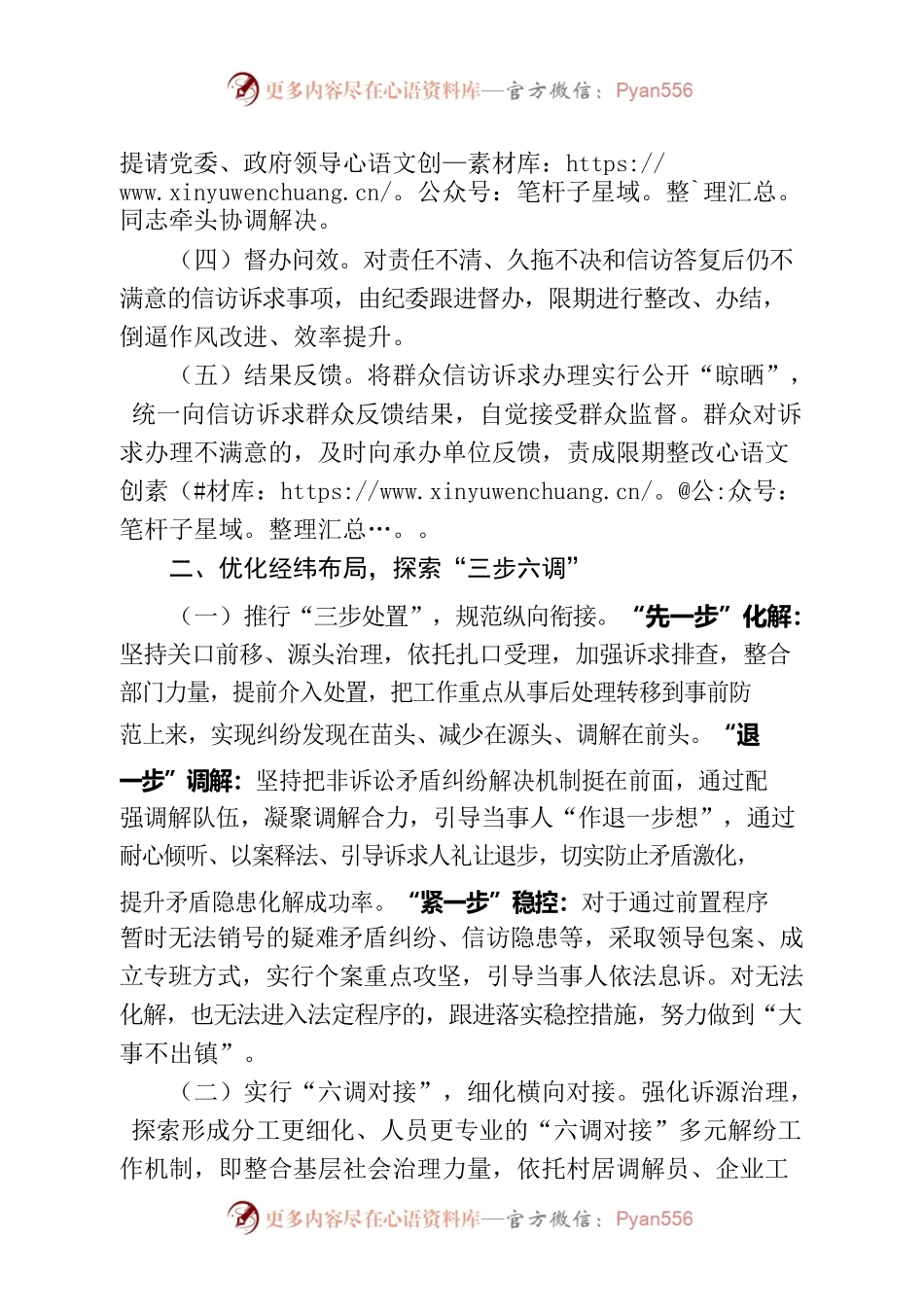 更多内容尽在心语资料库—官方微信：Pyan556

提请党委、政府领导心语文创—素材库：https://www.xinyuwenchuang.cn/。公众号：笔杆子星域。整`理汇总。同志牵头协调解决。

（四）督办问效。对责任不清、久拖不决和信访答复后仍不满意的信访诉求事项，由纪委跟进督办，限期进行整改、办结，倒逼作风改进、效率提升。

（五）结果反馈。将群众信访诉求办理实行公开“晾晒”，统一向信访诉求群众反馈结果，自觉接受群众监督。群众对诉求办理不满意的，及时向承办单位反馈，责成限期整改心语文创素（#材库：https://www.xinyuwenchuang.cn/。@公:众号：笔杆子星域。整理汇总…。。

二、优化经纬布局，探索“三步六调”

（一）推行“三步处置”，规范纵向衔接。“先一步”化解：坚持关口前移、源头治理，依托扎口受理，加强诉求排查，整合部门力量，提前介入处置，把工作重点从事后处理转移到事前防范上来，实现纠纷发现在苗头、减少在源头、调解在前头。“退一步”调解：坚持把非诉讼矛盾纠纷解决机制挺在前面，通过配强调解队伍，凝聚调解合力，引导当事人“作退一步想”，通过耐心倾听、以案释法、引导诉求人礼让退步，切实防止矛盾激化，提升矛盾隐患化解成功率。“紧一步”稳控：对于通过前置程序暂时无法销号的疑难矛盾纠纷、信访隐患等，采取领导包案、成立专班方式，实行个案重点攻坚，引导当事人依法息诉。对无法化解，也无法进入法定程序的，跟进落实稳控措施，努力做到“大事不出镇”。

（二）实行“六调对接”，细化横向对接。强化诉源治理，探索形成分工更细化、人员更专业的“六调对接”多元解纷工作机制，即整合基层社会治理力量，依托村居调解员、企业工

更多内容尽在心语资料库—官方微信：Pyan556